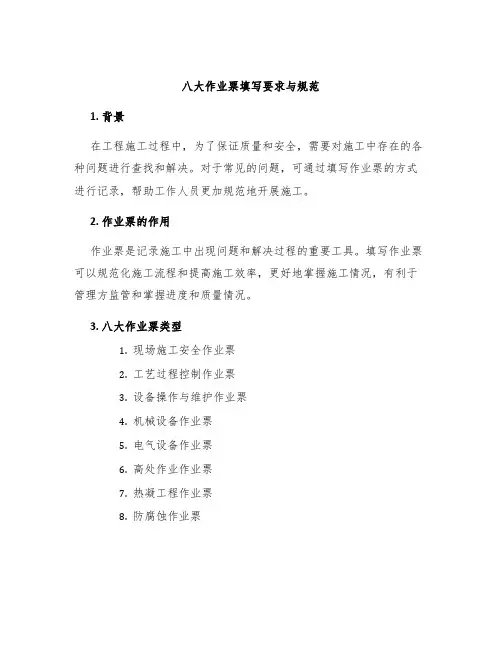 八大作业票填写要求与规范

1. 背景

在工程施工过程中，为了保证质量和安全，需要对施工中存在的各种问题进行查找和解决。对于常见的问题，可通过填写作业票的方式进行记录，帮助工作人员更加规范地开展施工。

2. 作业票的作用

作业票是记录施工中出现问题和解决过程的重要工具。填写作业票可以规范化施工流程和提高施工效率，更好地掌握施工情况，有利于管理方监管和掌握进度和质量情况。

3. 八大作业票类型

1. 现场施工安全作业票
2. 工艺过程控制作业票
3. 设备操作与维护作业票
4. 机械设备作业票
5. 电气设备作业票
6. 高处作业作业票
7. 热凝工程作业票
8. 防腐蚀作业票